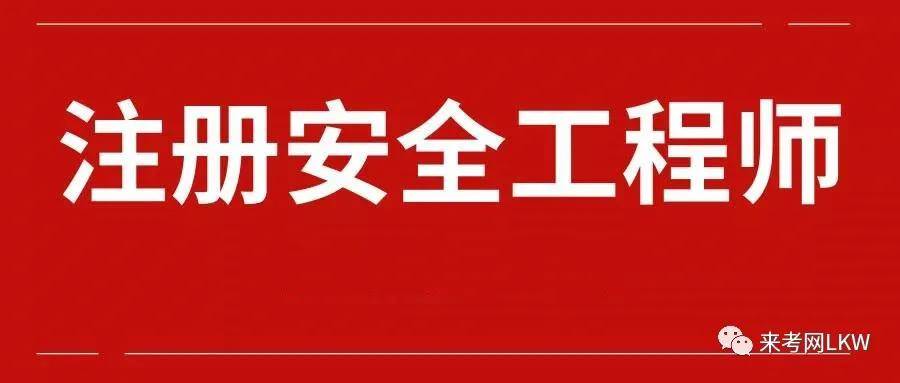 注册安全工程师

来考网LKW